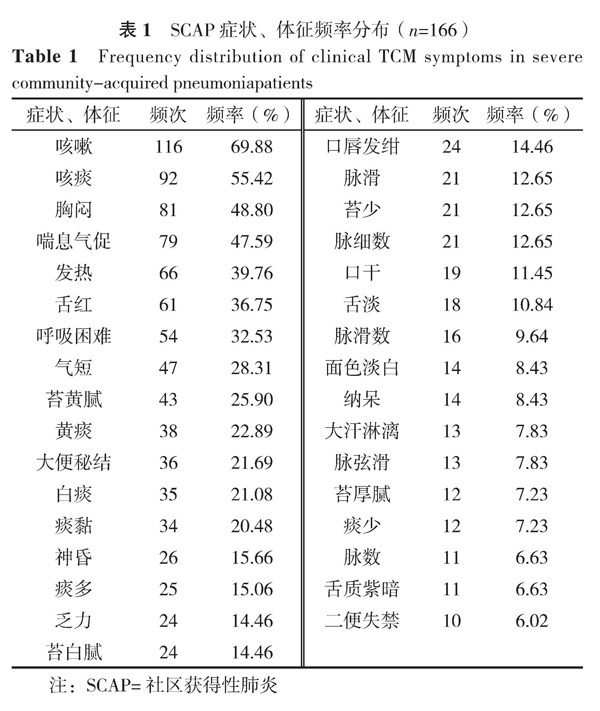 表 1　SCAP 症状、体征频率分布（$n$=166）
Table 1　Frequency distribution of clinical TCM symptoms in severe community-acquired pneumoniapatients

| 症状、体征 | 频次 | 频率（%） | 症状、体征 | 频次 | 频率（%） |
|---|---|---|---|---|---|
| 咳嗽 | 116 | 69.88 | 口唇发绀 | 24 | 14.46 |
| 咳痰 | 92 | 55.42 | 脉滑 | 21 | 12.65 |
| 胸闷 | 81 | 48.80 | 苔少 | 21 | 12.65 |
| 喘息气促 | 79 | 47.59 | 脉细数 | 21 | 12.65 |
| 发热 | 66 | 39.76 | 口干 | 19 | 11.45 |
| 舌红 | 61 | 36.75 | 舌淡 | 18 | 10.84 |
| 呼吸困难 | 54 | 32.53 | 脉滑数 | 16 | 9.64 |
| 气短 | 47 | 28.31 | 面色淡白 | 14 | 8.43 |
| 苔黄腻 | 43 | 25.90 | 纳呆 | 14 | 8.43 |
| 黄痰 | 38 | 22.89 | 大汗淋漓 | 13 | 7.83 |
| 大便秘结 | 36 | 21.69 | 脉弦滑 | 13 | 7.83 |
| 白痰 | 35 | 21.08 | 苔厚腻 | 12 | 7.23 |
| 痰黏 | 34 | 20.48 | 痰少 | 12 | 7.23 |
| 神昏 | 26 | 15.66 | 脉数 | 11 | 6.63 |
| 痰多 | 25 | 15.06 | 舌质紫暗 | 11 | 6.63 |
| 乏力 | 24 | 14.46 | 二便失禁 | 10 | 6.02 |
| 苔白腻 | 24 | 14.46 | | | |

注：SCAP= 社区获得性肺炎